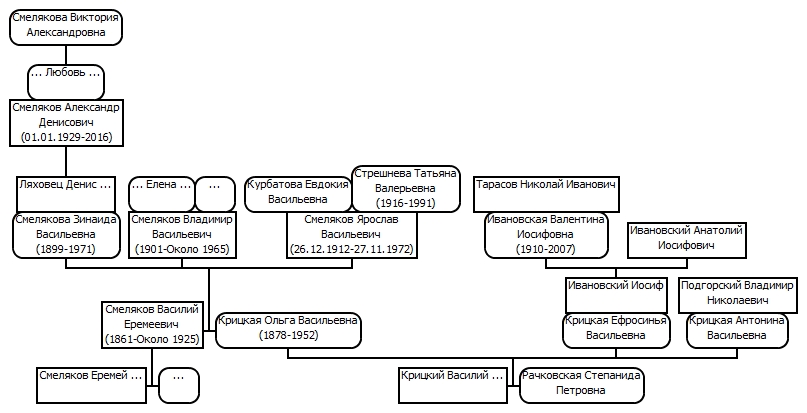 Смелякова Виктория Александровна

... Любовь ...

Смеляков Александр Денисович (01.01.1929-2016)

Ляховец Денис ...

... Елена ...

...

Курбатова Евдокия Васильевна

Стрешнева Татьяна Валерьевна (1916-1991)

Тарасов Николай Иванович

Смелякова Зинаида Васильевна (1899-1971)

Смеляков Владимир Васильевич (1901-Около 1965)

Смеляков Ярослав Васильевич (26.12.1912-27.11.1972)

Ивановская Валентина Иосифовна (1910-2007)

Ивановский Анатолий Иосифович

Ивановский Иосиф

Подгорский Владимир Николаевич

Смеляков Василий Еремеевич (1861-Около 1925)

Крицкая Ольга Васильевна (1878-1952)

Крицкая Ефросинья Васильевна

Крицкая Антонина Васильевна

Смеляков Еремей ...

...

Крицкий Василий ...

Рачковская Степанида Петровна